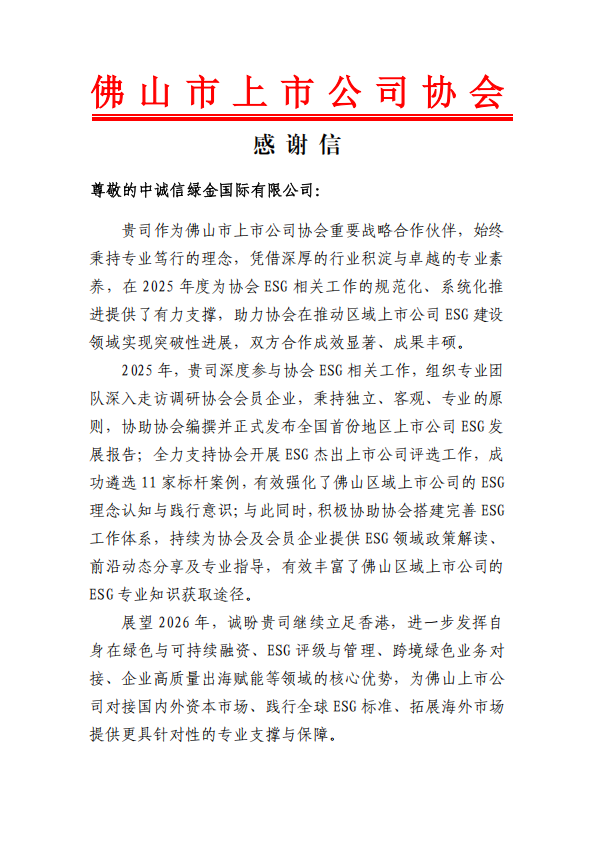 佛山市上市公司协会

感谢信

尊敬的中诚信绿金国际有限公司：

贵司作为佛山市上市公司协会重要战略合作伙伴，始终秉持专业笃行的理念，凭借深厚的行业积淀与卓越的专业素养，在 2025 年度为协会 ESG 相关工作的规范化、系统化推进提供了有力支撑，助力协会在推动区域上市公司 ESG 建设领域实现突破性进展，双方合作成效显著、成果丰硕。

2025 年，贵司深度参与协会 ESG 相关工作，组织专业团队深入走访调研协会会员企业，秉持独立、客观、专业的原则，协助协会编撰并正式发布全国首份地区上市公司 ESG 发展报告；全力支持协会开展 ESG 杰出上市公司评选工作，成功遴选 11 家标杆案例，有效强化了佛山区域上市公司的 ESG 理念认知与践行意识；与此同时，积极协助协会搭建完善 ESG 工作体系，持续为协会及会员企业提供 ESG 领域政策解读、前沿动态分享及专业指导，有效丰富了佛山区域上市公司的 ESG 专业知识获取途径。

展望 2026 年，诚盼贵司继续立足香港，进一步发挥自身在绿色与可持续融资、ESG 评级与管理、跨境绿色业务对接、企业高质量出海赋能等领域的核心优势，为佛山上市公司对接国内外资本市场、践行全球 ESG 标准、拓展海外市场提供更具针对性的专业支撑与保障。